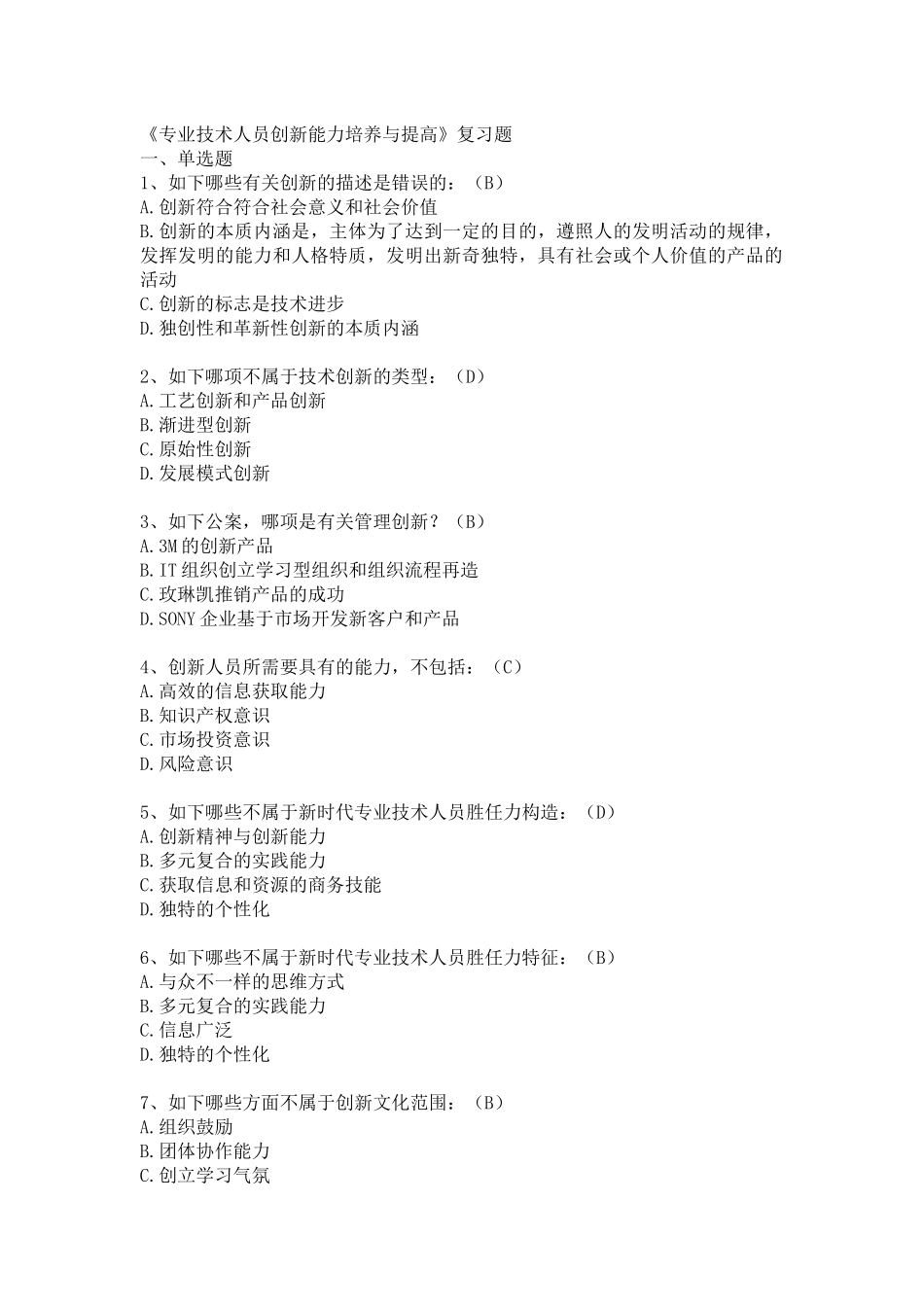 《专业技术人员创新能力培养与提高》复习题
一、单选题
1、如下哪些有关创新的描述是错误的：（B）
A.创新符合符合社会意义和社会价值
B.创新的本质内涵是，主体为了达到一定的目的，遵照人的发明活动的规律，发挥发明的能力和人格特质，发明出新奇独特，具有社会或个人价值的产品的活动
C.创新的标志是技术进步
D.独创性和革新性创新的本质内涵

2、如下哪项不属于技术创新的类型：（D）
A.工艺创新和产品创新
B.渐进型创新
C.原始性创新
D.发展模式创新

3、如下公案，哪项是有关管理创新？（B）
A.3M的创新产品
B.IT组织创立学习型组织和组织流程再造
C.玫琳凯推销产品的成功
D.SONY企业基于市场开发新客户和产品

4、创新人员所需要具有的能力，不包括：（C）
A.高效的信息获取能力
B.知识产权意识
C.市场投资意识
D.风险意识

5、如下哪些不属于新时代专业技术人员胜任力构造：（D）
A.创新精神与创新能力
B.多元复合的实践能力
C.获取信息和资源的商务技能
D.独特的个性化

6、如下哪些不属于新时代专业技术人员胜任力特征：（B）
A.与众不一样的思维方式
B.多元复合的实践能力
C.信息广泛
D.独特的个性化

7、如下哪些方面不属于创新文化范围：（B）
A.组织鼓励
B.团体协作能力
C.创立学习气氛